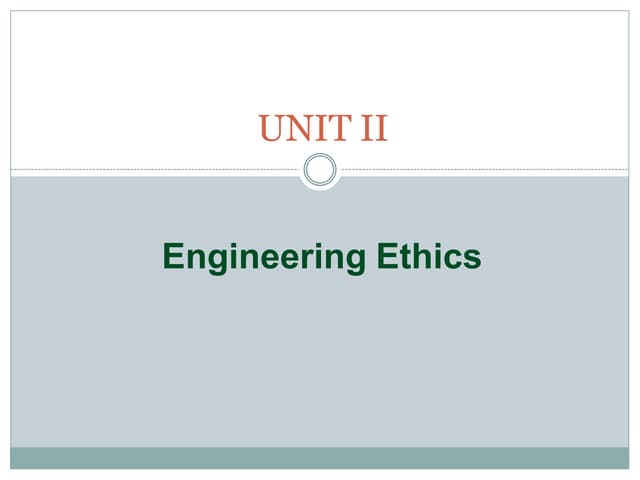 UNIT II

Engineering Ethics